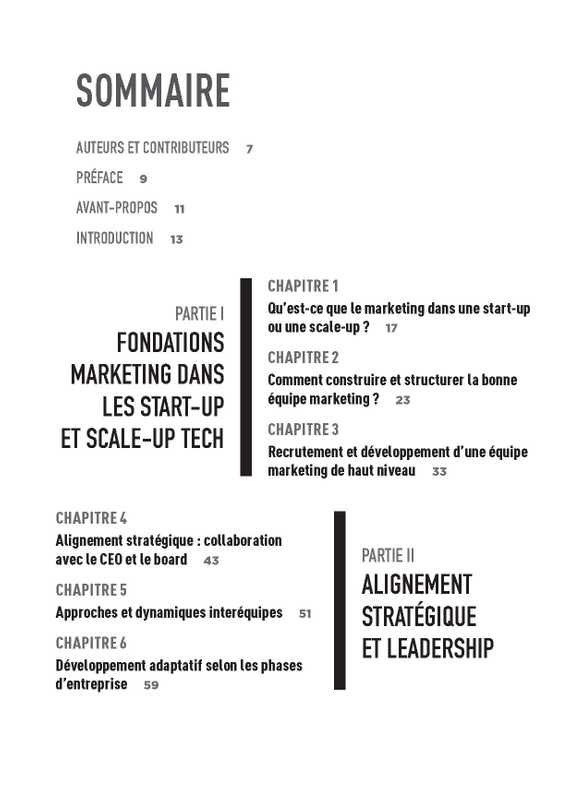 SOMMAIRE

AUTEURS ET CONTRIBUTEURS 7

PRÉFACE 9

AVANT-PROPOS 11

INTRODUCTION 13

PARTIE I
FONDATIONS MARKETING DANS LES START-UP ET SCALE-UP TECH

CHAPITRE 1
Qu'est-ce que le marketing dans une start-up ou une scale-up ? 17

CHAPITRE 2
Comment construire et structurer la bonne équipe marketing ? 23

CHAPITRE 3
Recrutement et développement d'une équipe marketing de haut niveau 33

CHAPITRE 4
Alignement stratégique : collaboration avec le CEO et le board 43

CHAPITRE 5
Approches et dynamiques interéquipes 51

CHAPITRE 6
Développement adaptatif selon les phases d'entreprise 59

PARTIE II
ALIGNEMENT STRATÉGIQUE ET LEADERSHIP